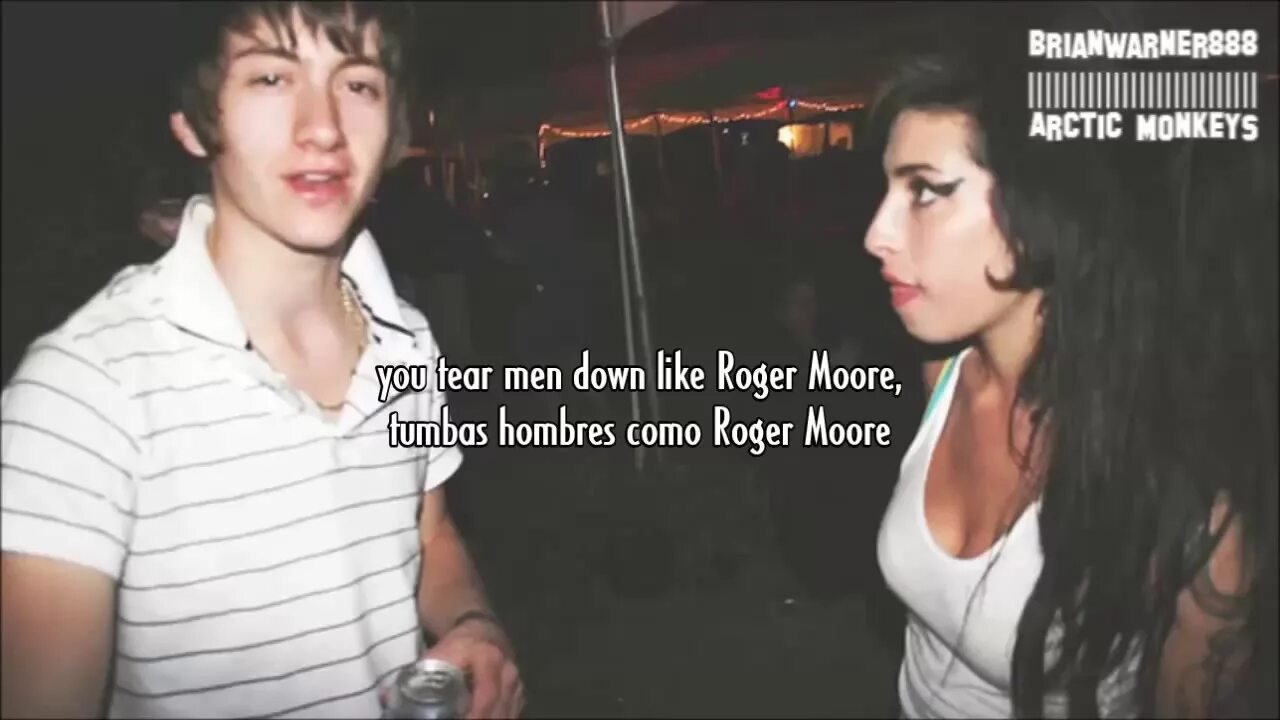 BRIANWARNER888
ARCTIC MONKEYS

you tear men down like Roger Moore,
tumbas hombres como Roger Moore